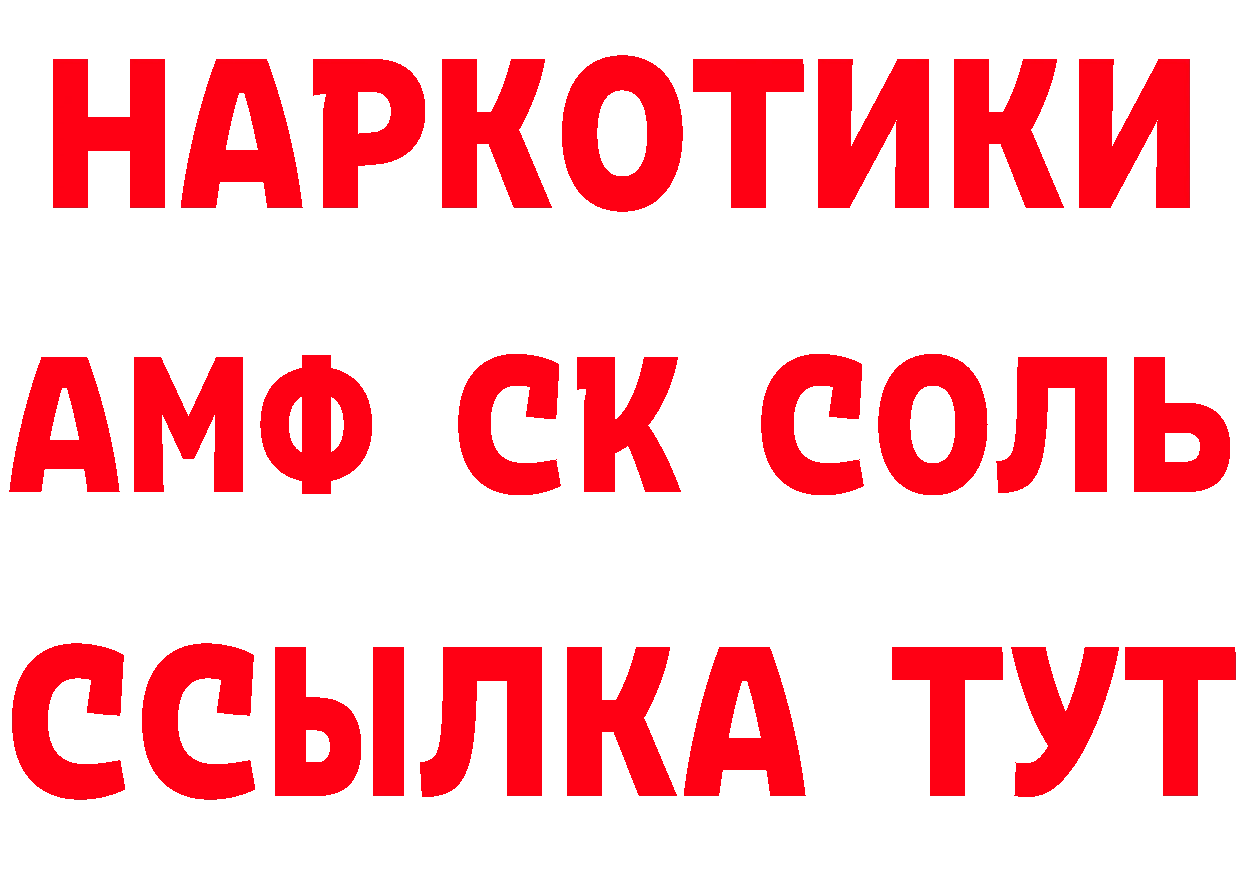 НАРКОТИКИ

АМФ СК СОЛЬ

ССЫЛКА ТУТ